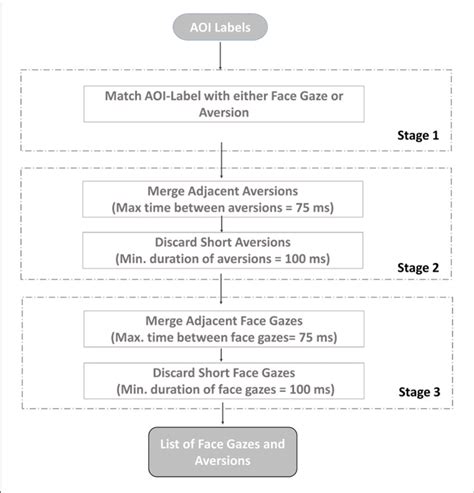 AOI Labels

Match AOI-Label with either Face Gaze or Aversion

Stage 1

Merge Adjacent Aversions
(Max time between aversions = 75 ms)

Discard Short Aversions
(Min. duration of aversions = 100 ms)

Stage 2

Merge Adjacent Face Gazes
(Max. time between face gazes= 75 ms)

Discard Short Face Gazes
(Min. duration of face gazes = 100 ms)

Stage 3

List of Face Gazes and Aversions